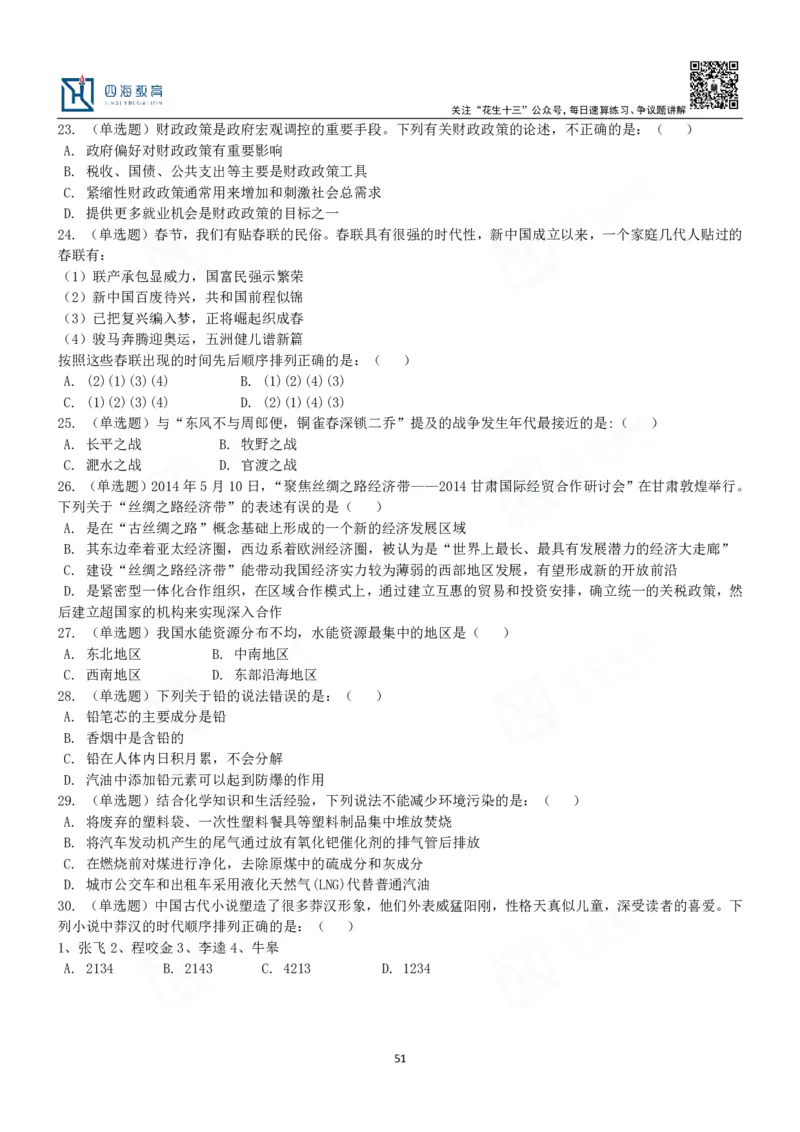 四海教育

关注“花生十三”公众号，每日速算练习、争议题讲解

23. （单选题）财政政策是政府宏观调控的重要手段。下列有关财政政策的论述，不正确的是：（　　）
A. 政府偏好对财政政策有重要影响
B. 税收、国债、公共支出等主要是财政政策工具
C. 紧缩性财政政策通常用来增加和刺激社会总需求
D. 提供更多就业机会是财政政策的目标之一

24. （单选题）春节，我们有贴春联的民俗。春联具有很强的时代性，新中国成立以来，一个家庭几代人贴过的春联有：
（1）联产承包显威力，国富民强示繁荣
（2）新中国百废待兴，共和国前程似锦
（3）已把复兴编入梦，正将崛起织成春
（4）骏马奔腾迎奥运，五洲健儿谱新篇
按照这些春联出现的时间先后顺序排列正确的是：（　　）
A. (2)(1)(3)(4)　　B. (1)(2)(4)(3)
C. (1)(2)(3)(4)　　D. (2)(1)(4)(3)

25. （单选题）与“东风不与周郎便，铜雀春深锁二乔”提及的战争发生年代最接近的是:（　　）
A. 长平之战　　B. 牧野之战
C. 淝水之战　　D. 官渡之战

26. （单选题）2014 年 5 月 10 日，“聚焦丝绸之路经济带——2014 甘肃国际经贸合作研讨会”在甘肃敦煌举行。下列关于“丝绸之路经济带”的表述有误的是（　）
A. 是在“古丝绸之路”概念基础上形成的一个新的经济发展区域
B. 其东边牵着亚太经济圈，西边系着欧洲经济圈，被认为是“世界上最长、最具有发展潜力的经济大走廊”
C. 建设“丝绸之路经济带”能带动我国经济实力较为薄弱的西部地区发展，有望形成新的开放前沿
D. 是紧密型一体化合作组织，在区域合作模式上，通过建立互惠的贸易和投资安排，确立统一的关税政策，然后建立超国家的机构来实现深入合作

27. （单选题）我国水能资源分布不均，水能资源最集中的地区是（　　）
A. 东北地区　　B. 中南地区
C. 西南地区　　D. 东部沿海地区

28. （单选题）下列关于铅的说法错误的是：（　　）
A. 铅笔芯的主要成分是铅
B. 香烟中是含铅的
C. 铅在人体内日积月累，不会分解
D. 汽油中添加铅元素可以起到防爆的作用

29. （单选题）结合化学知识和生活经验，下列说法不能减少环境污染的是：（　　）
A. 将废弃的塑料袋、一次性塑料餐具等塑料制品集中堆放焚烧
B. 将汽车发动机产生的尾气通过放有氧化钯催化剂的排气管后排放
C. 在燃烧前对煤进行净化，去除原煤中的硫成分和灰成分
D. 城市公交车和出租车采用液化天然气(LNG)代替普通汽油

30. （单选题）中国古代小说塑造了很多莽汉形象，他们外表威猛阳刚，性格天真似儿童，深受读者的喜爱。下列小说中莽汉的时代顺序排列正确的是：（　　）
1、张飞 2、程咬金 3、李逵 4、牛皋
A. 2134　　B. 2143　　C. 4213　　D. 1234

51